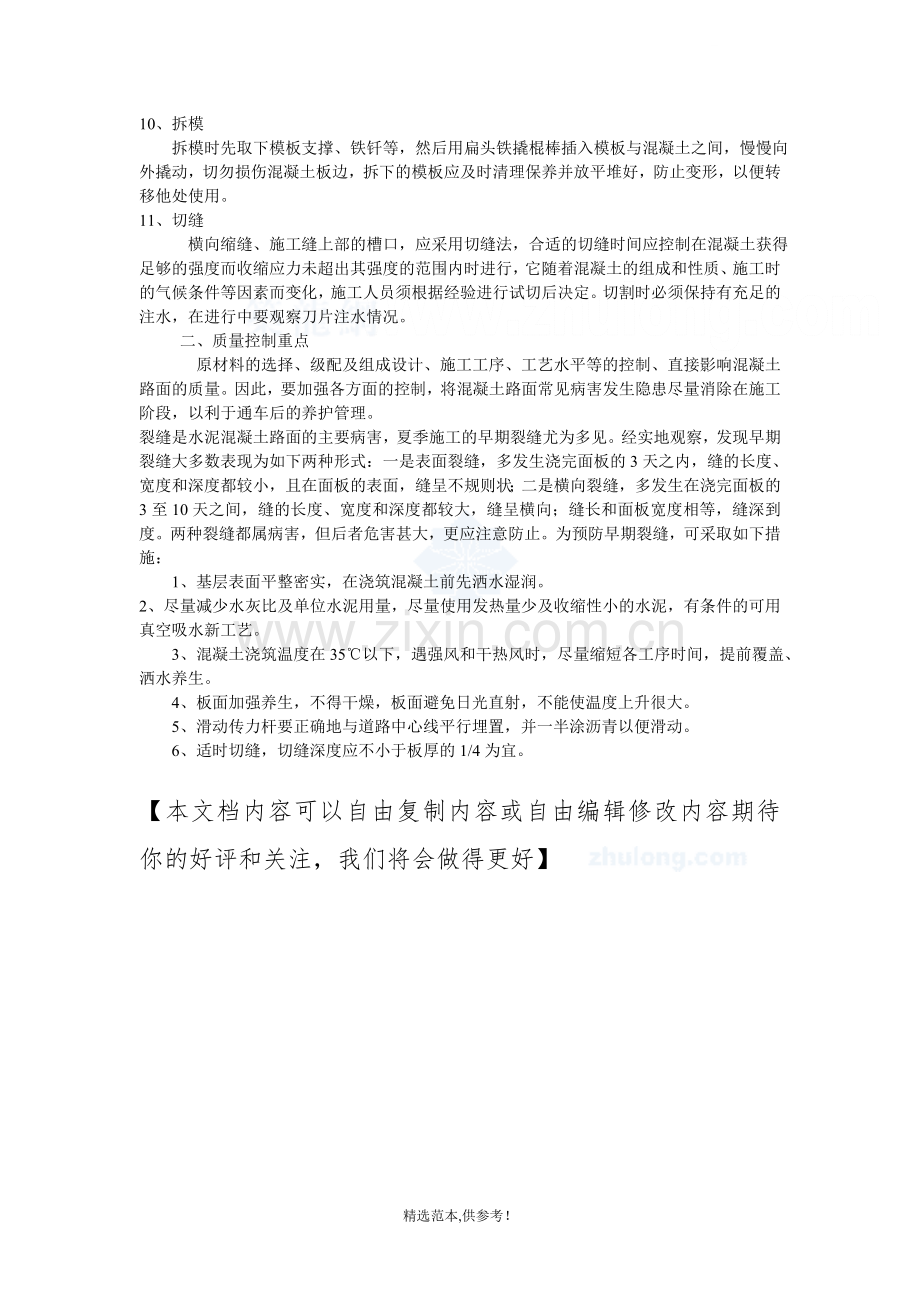 10、拆模

拆模时先取下模板支撑、铁钎等，然后用扁头铁撬棍棒插入模板与混凝土之间，慢慢向外撬动，切勿损伤混凝土板边，拆下的模板应及时清理保养并放平堆好，防止变形，以便转移他处使用。

11、切缝

横向缩缝、施工缝上部的槽口，应采用切缝法，合适的切缝时间应控制在混凝土获得足够的强度而收缩应力未超出其强度的范围内时进行，它随着混凝土的组成和性质、施工时的气候条件等因素而变化，施工人员须根据经验进行试切后决定。切割时必须保持有充足的注水，在进行中要观察刀片注水情况。

二、质量控制重点

原材料的选择、级配及组成设计、施工工序、工艺水平等的控制、直接影响混凝土路面的质量。因此，要加强各方面的控制，将混凝土路面常见病害发生隐患尽量消除在施工阶段，以利于通车后的养护管理。

裂缝是水泥混凝土路面的主要病害，夏季施工的早期裂缝尤为多见。经实地观察，发现早期裂缝大多数表现为如下两种形式：一是表面裂缝，多发生浇完面板的3天之内，缝的长度、宽度和深度都较小，且在面板的表面，缝呈不规则状 二是横向裂缝，多发生在浇完面板的3至10天之间，缝的长度、宽度和深度都较大，缝呈横向；缝长和面板宽度相等，缝深到度。两种裂缝都属病害，但后者危害甚大，更应注意防止。为预防早期裂缝，可采取如下措施：

1、基层表面平整密实，在浇筑混凝土前先洒水湿润。

2、尽量减少水灰比及单位水泥用量，尽量使用发热量少及收缩性小的水泥，有条件的可用真空吸水新工艺。

3、混凝土浇筑温度在35℃以下，遇强风和干热风时，尽量缩短各工序时间，提前覆盖、洒水养生。

4、板面加强养生，不得干燥，板面避免日光直射，不能使温度上升很大。

5、滑动传力杆要正确地与道路中心线平行埋置，并一半涂沥青以便滑动。

6、适时切缝，切缝深度应不小于板厚的1/4为宜。

【本文档内容可以自由复制内容或自由编辑修改内容期待你的好评和关注，我们将会做得更好】

精选范本,供参考!

www.zixin.com.cn

zhulong.com